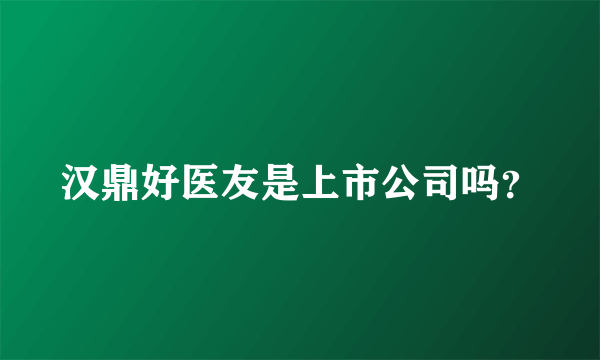 汉鼎好医友是上市公司吗？